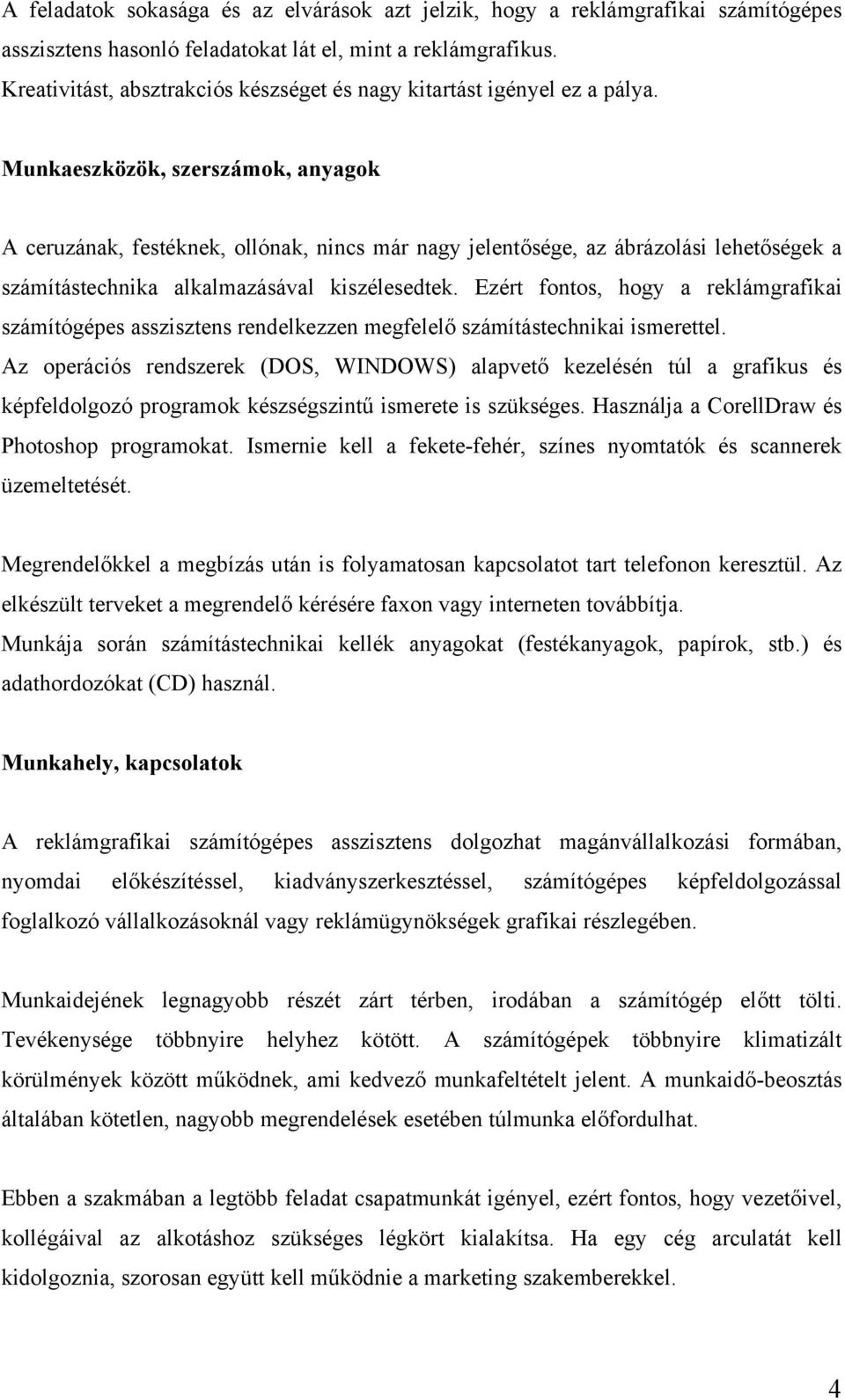 A feladatok sokasága és az elvárások azt jelzik, hogy a reklámgrafikai számítógépes asszisztens hasonló feladatokat lát el, mint a reklámgrafikus.
Kreativitást, absztrakciós készséget és nagy kitartást igényel ez a pálya.

Munkaeszközök, szerszámok, anyagok

A ceruzának, festéknek, ollónak, nincs már nagy jelentősége, az ábrázolási lehetőségek a számítástechnika alkalmazásával kiszélesedtek. Ezért fontos, hogy a reklámgrafikai számítógépes asszisztens rendelkezzen megfelelő számítástechnikai ismerettel.
Az operációs rendszerek (DOS, WINDOWS) alapvető kezelésén túl a grafikus és képfeldolgozó programok készségszintű ismerete is szükséges. Használja a CorellDraw és Photoshop programokat. Ismernie kell a fekete-fehér, színes nyomtatók és scannerek üzemeltetését.

Megrendelőkkel a megbízás után is folyamatosan kapcsolatot tart telefonon keresztül. Az elkészült terveket a megrendelő kérésére faxon vagy interneten továbbítja.
Munkája során számítástechnikai kellék anyagokat (festékanyagok, papírok, stb.) és adathordozókat (CD) használ.

Munkahely, kapcsolatok

A reklámgrafikai számítógépes asszisztens dolgozhat magánvállalkozási formában, nyomdai előkészítéssel, kiadványszerkesztéssel, számítógépes képfeldolgozással foglalkozó vállalkozásoknál vagy reklámügynökségek grafikai részlegében.

Munkaidejének legnagyobb részét zárt térben, irodában a számítógép előtt tölti. Tevékenysége többnyire helyhez kötött. A számítógépek többnyire klimatizált körülmények között működnek, ami kedvező munkafeltételt jelent. A munkaidő-beosztás általában kötetlen, nagyobb megrendelések esetében túlmunka előfordulhat.

Ebben a szakmában a legtöbb feladat csapatmunkát igényel, ezért fontos, hogy vezetőivel, kollégáival az alkotáshoz szükséges légkört kialakítsa. Ha egy cég arculatát kell kidolgoznia, szorosan együtt kell működnie a marketing szakemberekkel.

4